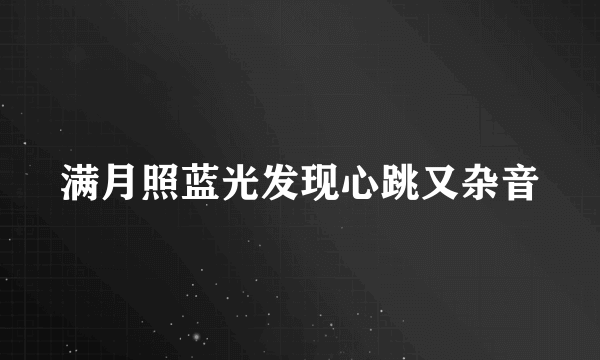 满月照蓝光发现心跳又杂音